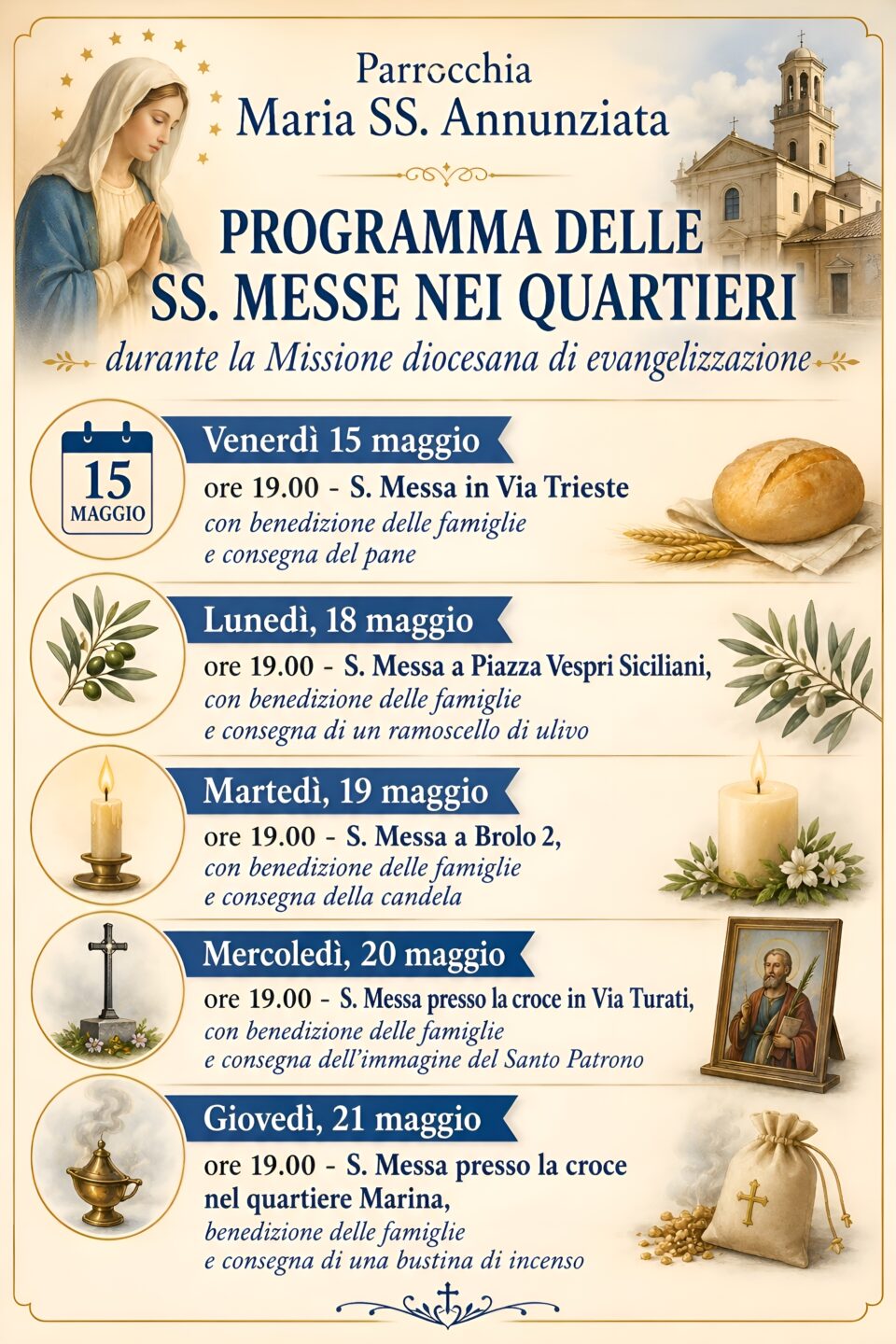 Parrocchia
Maria SS. Annunziata

PROGRAMMA DELLE
SS. MESSE NEI QUARTIERI

durante la Missione diocesana di evangelizzazione

15
MAGGIO

Venerdì 15 maggio
ore 19.00 - S. Messa in Via Trieste
con benedizione delle famiglie
e consegna del pane

Lunedì, 18 maggio
ore 19.00 - S. Messa a Piazza Vespri Siciliani,
con benedizione delle famiglie
e consegna di un ramoscello di ulivo

Martedì, 19 maggio
ore 19.00 - S. Messa a Brolo 2,
con benedizione delle famiglie
e consegna della candela

Mercoledì, 20 maggio
ore 19.00 - S. Messa presso la croce in Via Turati,
con benedizione delle famiglie
e consegna dell'immagine del Santo Patrono

Giovedì, 21 maggio
ore 19.00 - S. Messa presso la croce
nel quartiere Marina,
benedizione delle famiglie
e consegna di una bustina di incenso